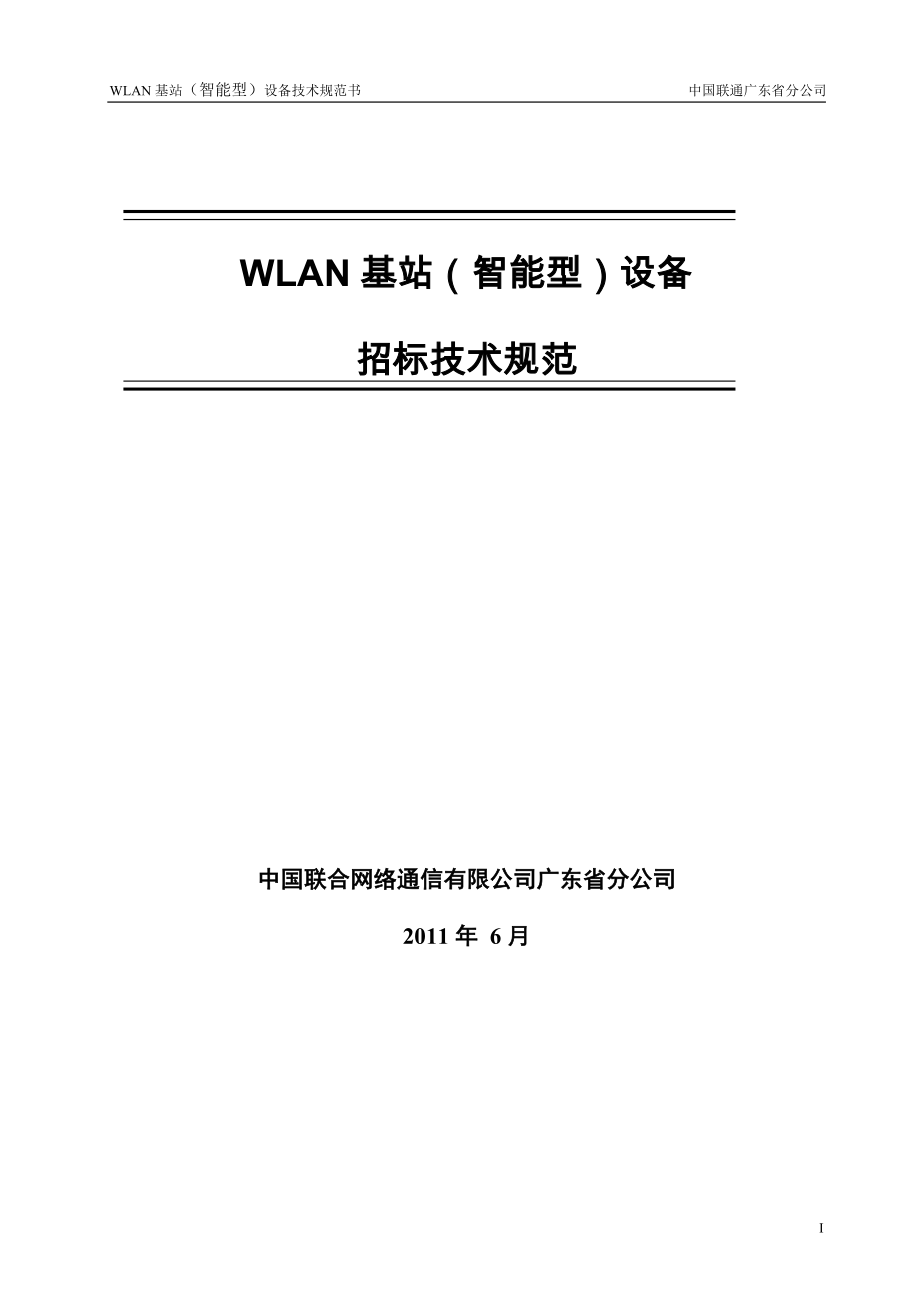 WLAN 基站（智能型）设备技术规范书

中国联通广东省分公司

WLAN 基站（智能型）设备

招标技术规范

中国联合网络通信有限公司广东省分公司

2011 年 6 月

I